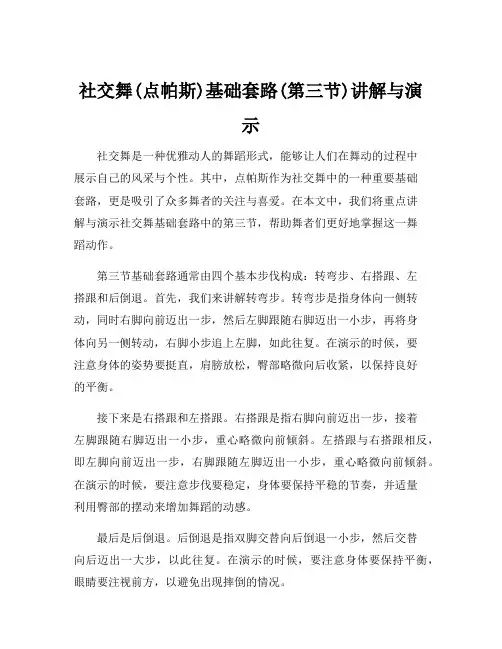 社交舞(点帕斯)基础套路(第三节)讲解与演示

社交舞是一种优雅动人的舞蹈形式，能够让人们在舞动的过程中展示自己的风采与个性。其中，点帕斯作为社交舞中的一种重要基础套路，更是吸引了众多舞者的关注与喜爱。在本文中，我们将重点讲解与演示社交舞基础套路中的第三节，帮助舞者们更好地掌握这一舞蹈动作。

第三节基础套路通常由四个基本步伐构成：转弯步、右搭跟、左搭跟和后倒退。首先，我们来讲解转弯步。转弯步是指身体向一侧转动，同时右脚向前迈出一步，然后左脚跟随右脚迈出一小步，再将身体向另一侧转动，右脚小步追上左脚，如此往复。在演示的时候，要注意身体的姿势要挺直，肩膀放松，臀部略微向后收紧，以保持良好的平衡。

接下来是右搭跟和左搭跟。右搭跟是指右脚向前迈出一步，接着左脚跟随右脚迈出一小步，重心略微向前倾斜。左搭跟与右搭跟相反，即左脚向前迈出一步，右脚跟随左脚迈出一小步，重心略微向前倾斜。在演示的时候，要注意步伐要稳定，身体要保持平稳的节奏，并适量利用臀部的摆动来增加舞蹈的动感。

最后是后倒退。后倒退是指双脚交替向后倒退一小步，然后交替向后迈出一大步，以此往复。在演示的时候，要注意身体要保持平衡，眼睛要注视前方，以避免出现摔倒的情况。